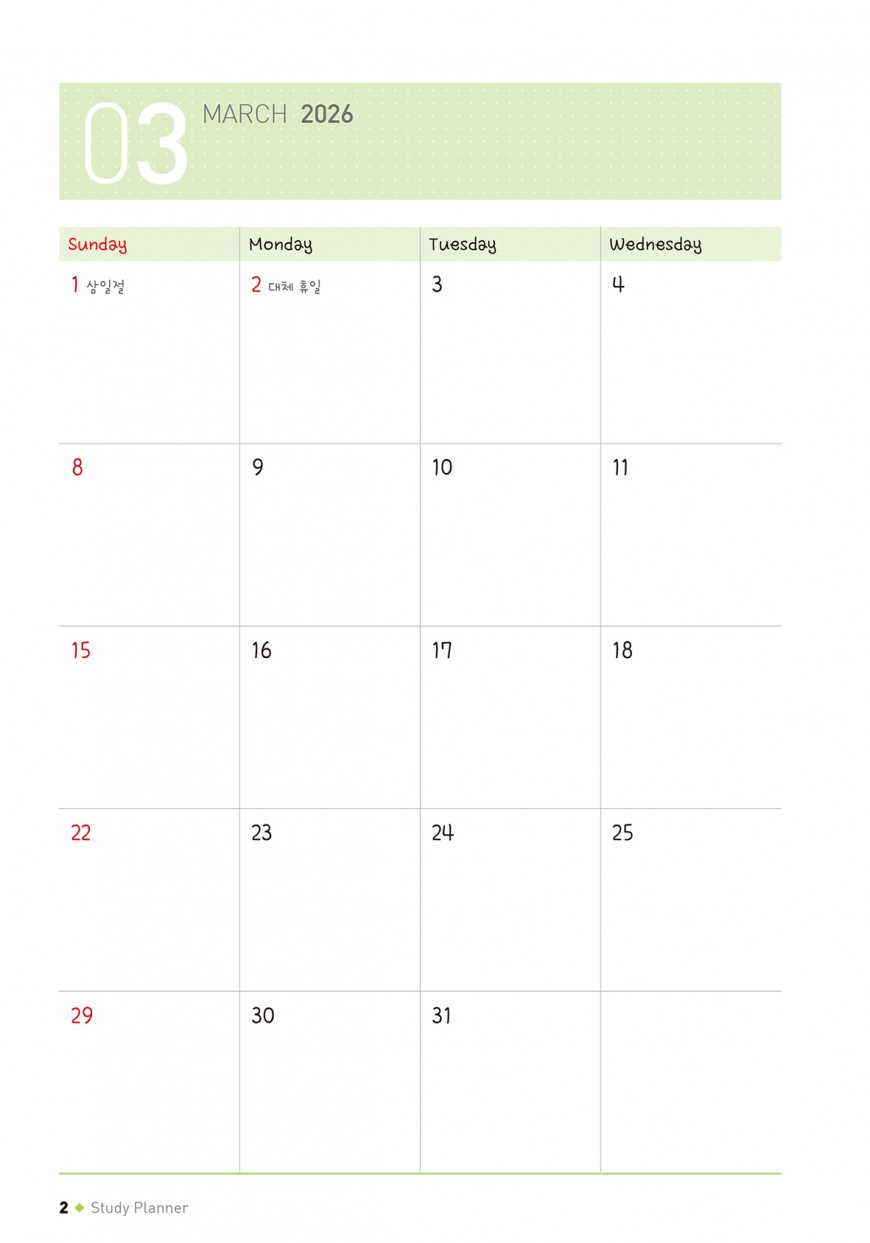 03 MARCH 2026

| Sunday | Monday | Tuesday | Wednesday |
|---|---|---|---|
| 1 삼일절 | 2 대체 휴일 | 3 | 4 |
| 8 | 9 | 10 | 11 |
| 15 | 16 | 17 | 18 |
| 22 | 23 | 24 | 25 |
| 29 | 30 | 31 | |

2 ◆ Study Planner